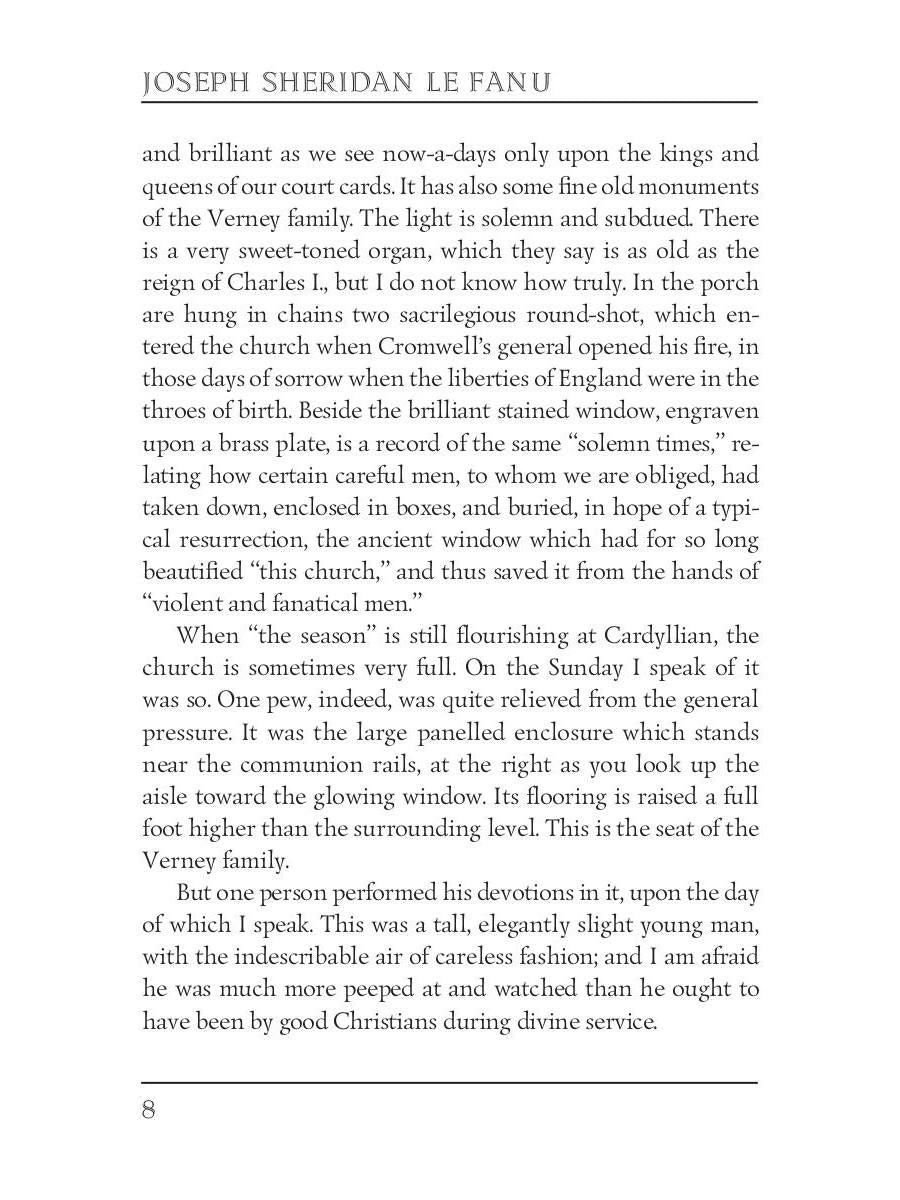 JOSEPH SHERIDAN LE FANU

and brilliant as we see now-a-days only upon the kings and queens of our court cards. It has also some fine old monuments of the Verney family. The light is solemn and subdued. There is a very sweet-toned organ, which they say is as old as the reign of Charles I., but I do not know how truly. In the porch are hung in chains two sacrilegious round-shot, which entered the church when Cromwell's general opened his fire, in those days of sorrow when the liberties of England were in the throes of birth. Beside the brilliant stained window, engraven upon a brass plate, is a record of the same "solemn times," relating how certain careful men, to whom we are obliged, had taken down, enclosed in boxes, and buried, in hope of a typical resurrection, the ancient window which had for so long beautified "this church," and thus saved it from the hands of "violent and fanatical men."

When "the season" is still flourishing at Cardyllian, the church is sometimes very full. On the Sunday I speak of it was so. One pew, indeed, was quite relieved from the general pressure. It was the large panelled enclosure which stands near the communion rails, at the right as you look up the aisle toward the glowing window. Its flooring is raised a full foot higher than the surrounding level. This is the seat of the Verney family.

But one person performed his devotions in it, upon the day of which I speak. This was a tall, elegantly slight young man, with the indescribable air of careless fashion; and I am afraid he was much more peeped at and watched than he ought to have been by good Christians during divine service.

8